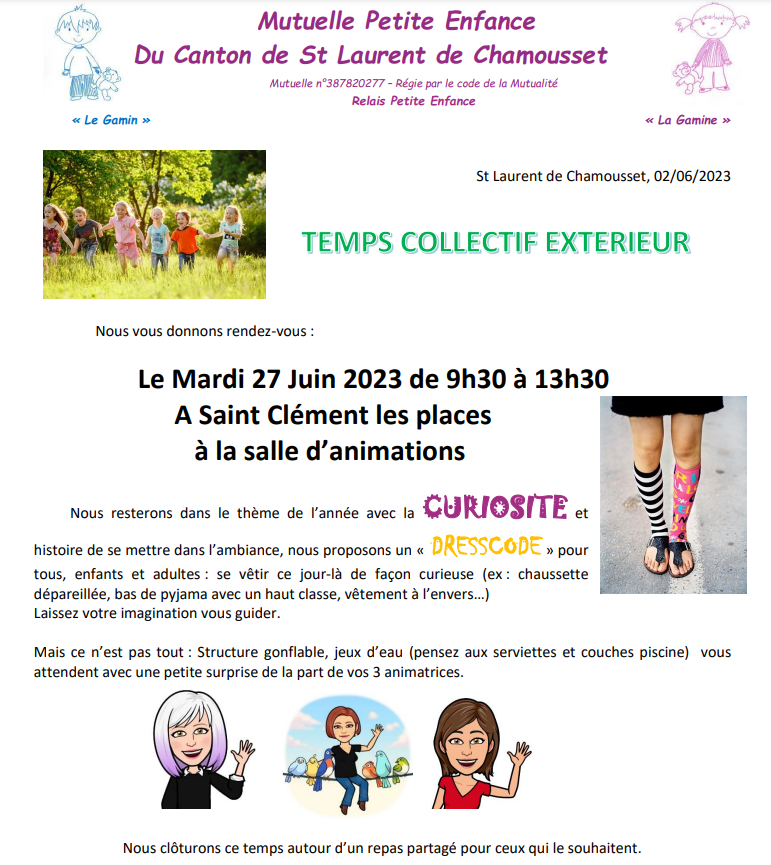 Mutuelle Petite Enfance
Du Canton de St Laurent de Chamousset
Mutuelle n°387820277 – Régie par le code de la Mutualité
Relais Petite Enfance

« Le Gamin »

« La Gamine »

St Laurent de Chamousset, 02/06/2023

TEMPS COLLECTIF EXTERIEUR

Nous vous donnons rendez-vous :

Le Mardi 27 Juin 2023 de 9h30 à 13h30
A Saint Clément les places
à la salle d'animations

Nous resterons dans le thème de l'année avec la CURIOSITE et histoire de se mettre dans l'ambiance, nous proposons un « DRESSCODE » pour tous, enfants et adultes : se vêtir ce jour-là de façon curieuse (ex : chaussette dépareillée, bas de pyjama avec un haut classe, vêtement à l'envers…)
Laissez votre imagination vous guider.

Mais ce n'est pas tout : Structure gonflable, jeux d'eau (pensez aux serviettes et couches piscine) vous attendent avec une petite surprise de la part de vos 3 animatrices.

Nous clôturons ce temps autour d'un repas partagé pour ceux qui le souhaitent.